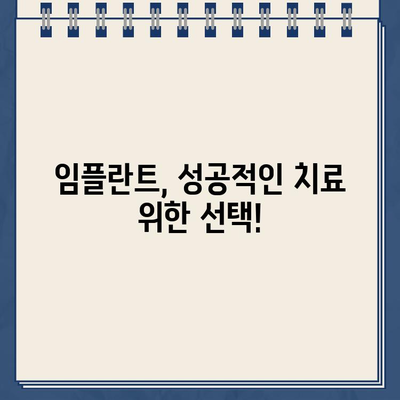 임플란트, 성공적인 치료 위한 선택!